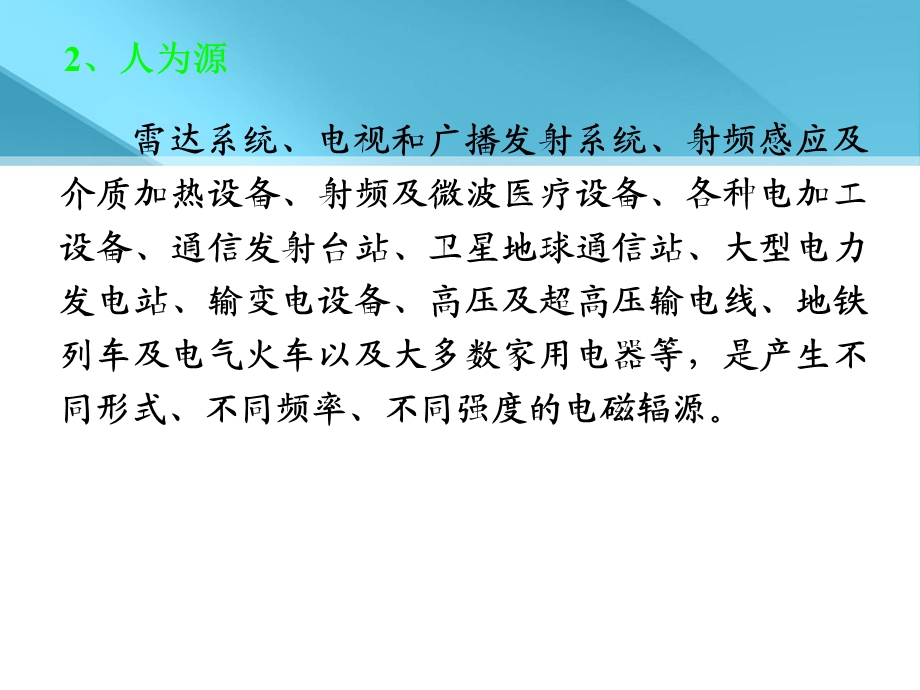 2、人为源

雷达系统、电视和广播发射系统、射频感应及介质加热设备、射频及微波医疗设备、各种电加工设备、通信发射台站、卫星地球通信站、大型电力发电站、输变电设备、高压及超高压输电线、地铁列车及电气火车以及大多数家用电器等，是产生不同形式、不同频率、不同强度的电磁辐源。